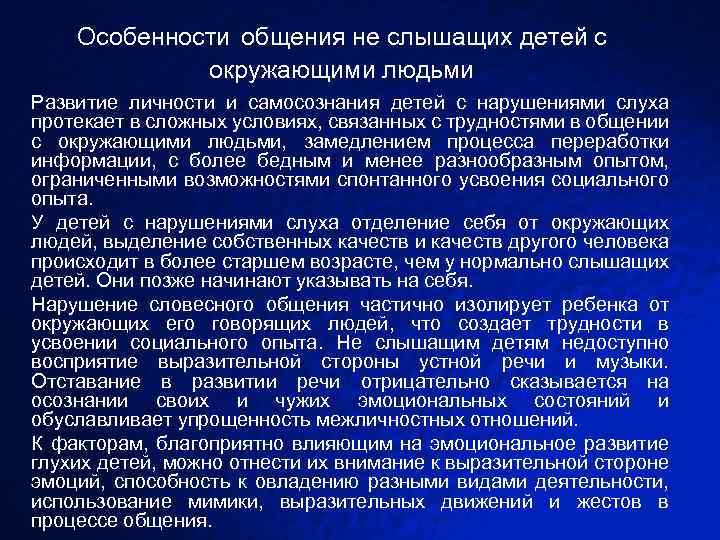 Особенности общения не слышащих детей с окружающими людьми

Развитие личности и самосознания детей с нарушениями слуха протекает в сложных условиях, связанных с трудностями в общении с окружающими людьми, замедлением процесса переработки информации, с более бедным и менее разнообразным опытом, ограниченными возможностями спонтанного усвоения социального опыта.

У детей с нарушениями слуха отделение себя от окружающих людей, выделение собственных качеств и качеств другого человека происходит в более старшем возрасте, чем у нормально слышащих детей. Они позже начинают указывать на себя.

Нарушение словесного общения частично изолирует ребенка от окружающих его говорящих людей, что создает трудности в усвоении социального опыта. Не слышащим детям недоступно восприятие выразительной стороны устной речи и музыки. Отставание в развитии речи отрицательно сказывается на осознании своих и чужих эмоциональных состояний и обуславливает упрощенность межличностных отношений.

К факторам, благоприятно влияющим на эмоциональное развитие глухих детей, можно отнести их внимание к выразительной стороне эмоций, способность к овладению разными видами деятельности, использование мимики, выразительных движений и жестов в процессе общения.